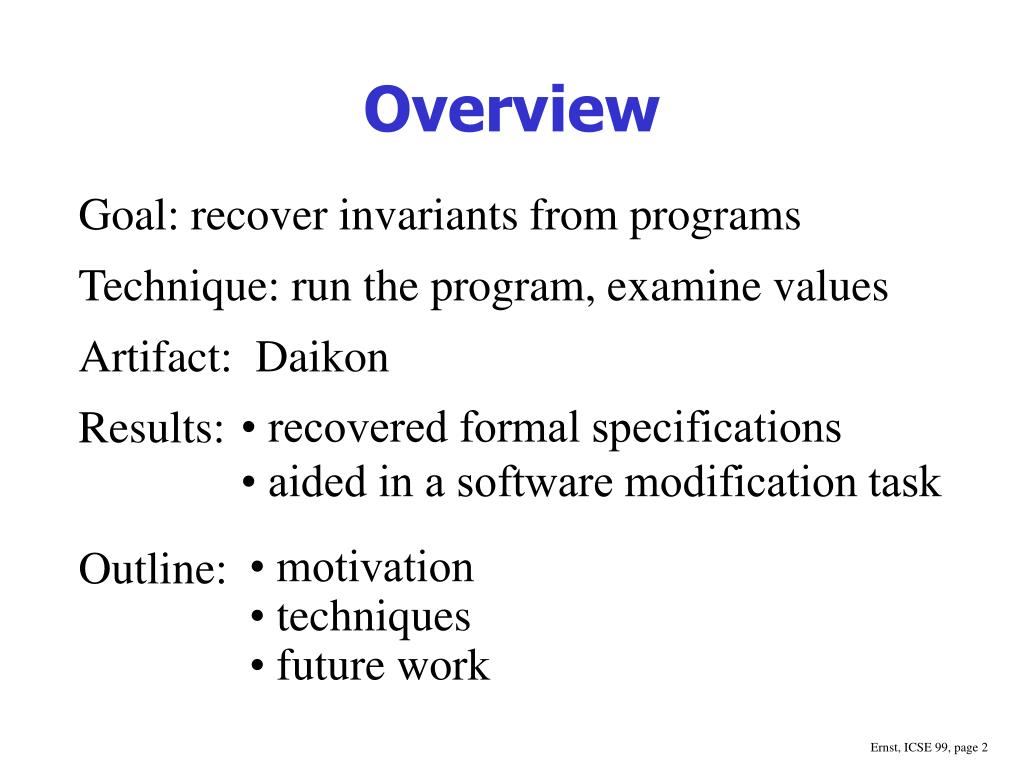 Overview

Goal: recover invariants from programs

Technique: run the program, examine values

Artifact: Daikon

Results: • recovered formal specifications
• aided in a software modification task

Outline: • motivation
• techniques
• future work

Ernst, ICSE 99, page 2